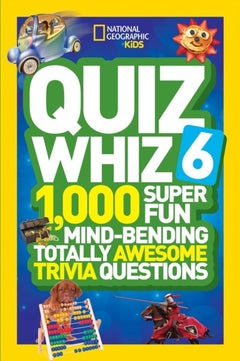 NATIONAL GEOGRAPHIC KiDS

QUIZ WHIZ 6

1,000 SUPER FUN MIND-BENDING TOTALLY AWESOME TRIVIA QUESTIONS